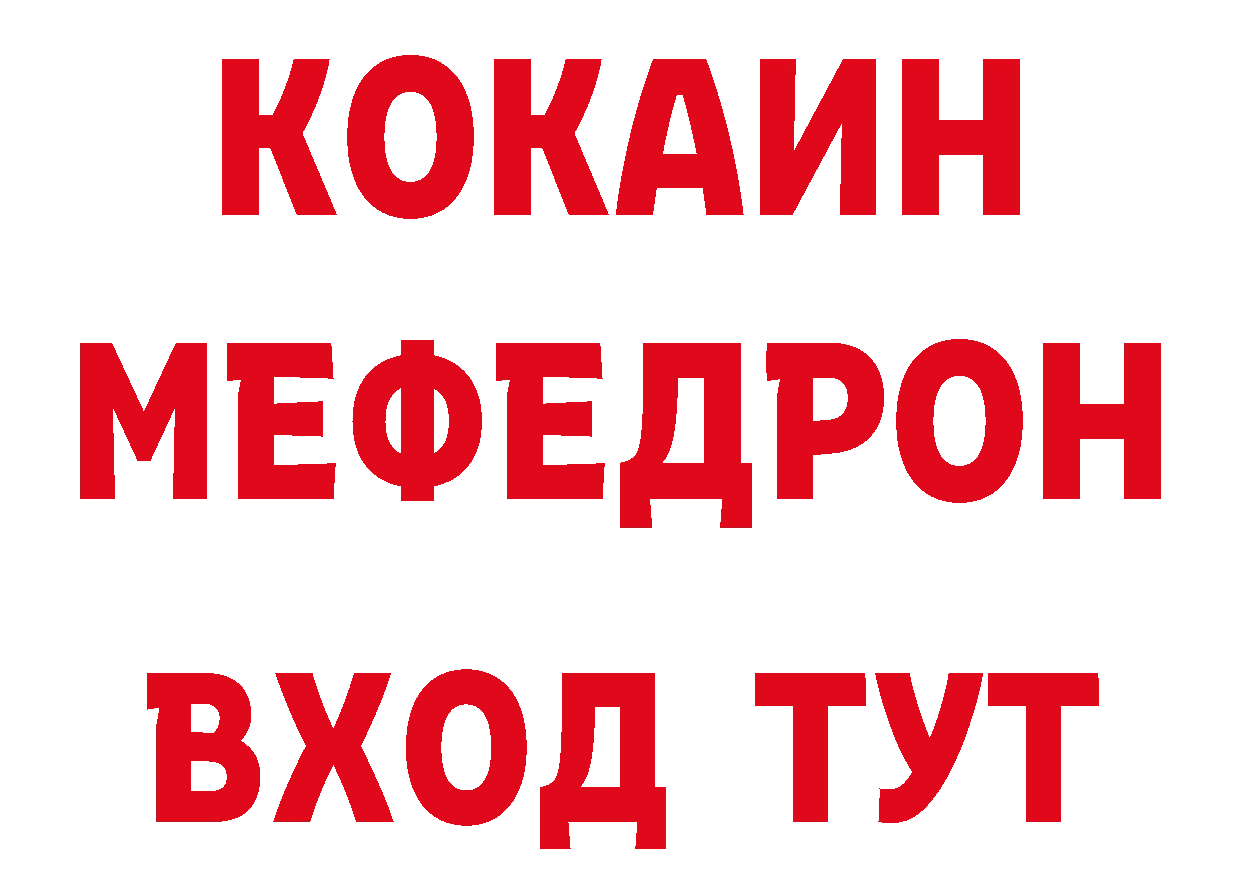 КОКАИН
МЕФЕДРОН
ВХОД ТУТ